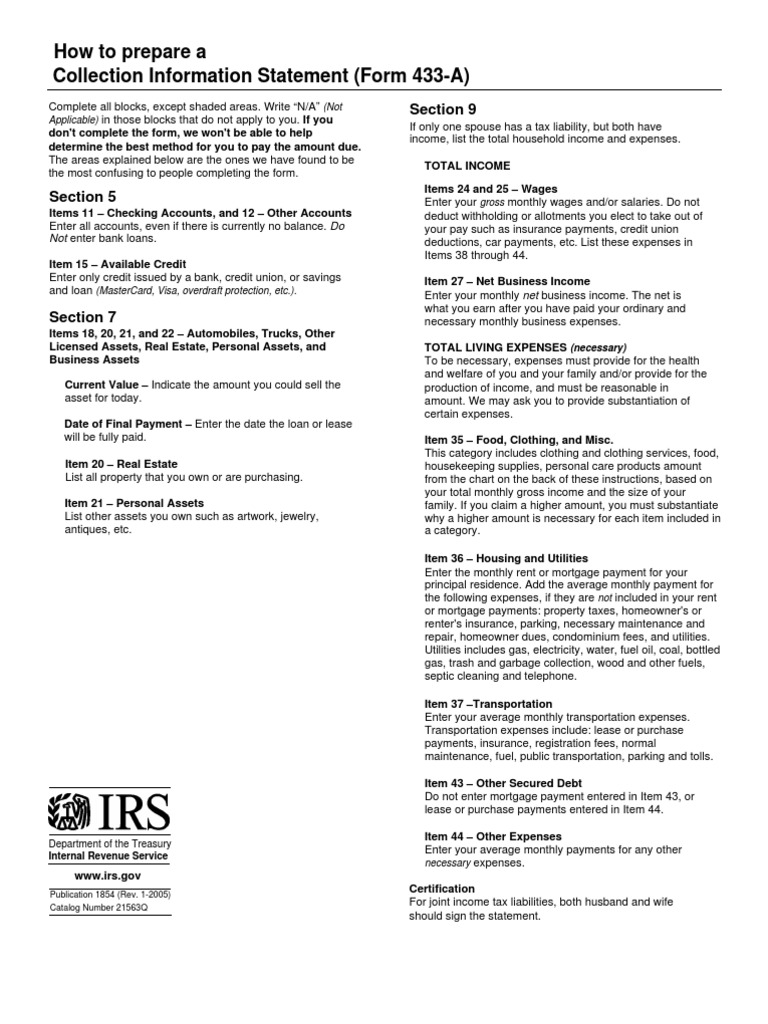 How to prepare a
Collection Information Statement (Form 433-A)

Complete all blocks, except shaded areas. Write "N/A" (Not Applicable) in those blocks that do not apply to you. If you don't complete the form, we won't be able to help determine the best method for you to pay the amount due. The areas explained below are the ones we have found to be the most confusing to people completing the form.

Section 5

Items 11 – Checking Accounts, and 12 – Other Accounts
Enter all accounts, even if there is currently no balance. Do Not enter bank loans.

Item 15 – Available Credit
Enter only credit issued by a bank, credit union, or savings and loan (MasterCard, Visa, overdraft protection, etc.).

Section 7

Items 18, 20, 21, and 22 – Automobiles, Trucks, Other Licensed Assets, Real Estate, Personal Assets, and Business Assets

Current Value – Indicate the amount you could sell the asset for today.

Date of Final Payment – Enter the date the loan or lease will be fully paid.

Item 20 – Real Estate
List all property that you own or are purchasing.

Item 21 – Personal Assets
List other assets you own such as artwork, jewelry, antiques, etc.

IRS
Department of the Treasury
Internal Revenue Service

www.irs.gov

Publication 1854 (Rev. 1-2005)
Catalog Number 21563Q

Section 9

If only one spouse has a tax liability, but both have income, list the total household income and expenses.

TOTAL INCOME

Items 24 and 25 – Wages
Enter your gross monthly wages and/or salaries. Do not deduct withholding or allotments you elect to take out of your pay such as insurance payments, credit union deductions, car payments, etc. List these expenses in Items 38 through 44.

Item 27 – Net Business Income
Enter your monthly net business income. The net is what you earn after you have paid your ordinary and necessary monthly business expenses.

TOTAL LIVING EXPENSES (necessary)
To be necessary, expenses must provide for the health and welfare of you and your family and/or provide for the production of income, and must be reasonable in amount. We may ask you to provide substantiation of certain expenses.

Item 35 – Food, Clothing, and Misc.
This category includes clothing and clothing services, food, housekeeping supplies, personal care products amount from the chart on the back of these instructions, based on your total monthly gross income and the size of your family. If you claim a higher amount, you must substantiate why a higher amount is necessary for each item included in a category.

Item 36 – Housing and Utilities
Enter the monthly rent or mortgage payment for your principal residence. Add the average monthly payment for the following expenses, if they are not included in your rent or mortgage payments: property taxes, homeowner's or renter's insurance, parking, necessary maintenance and repair, homeowner dues, condominium fees, and utilities. Utilities includes gas, electricity, water, fuel oil, coal, bottled gas, trash and garbage collection, wood and other fuels, septic cleaning and telephone.

Item 37 –Transportation
Enter your average monthly transportation expenses. Transportation expenses include: lease or purchase payments, insurance, registration fees, normal maintenance, fuel, public transportation, parking and tolls.

Item 43 – Other Secured Debt
Do not enter mortgage payment entered in Item 43, or lease or purchase payments entered in Item 44.

Item 44 – Other Expenses
Enter your average monthly payments for any other necessary expenses.

Certification
For joint income tax liabilities, both husband and wife should sign the statement.